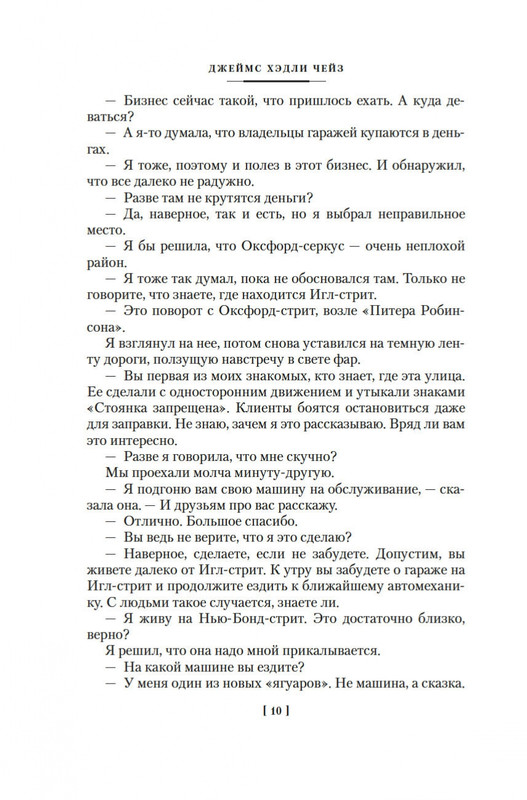 ДЖЕЙМС ХЭДЛИ ЧЕЙЗ

— Бизнес сейчас такой, что пришлось ехать. А куда деваться?

— А я-то думала, что владельцы гаражей купаются в деньгах.

— Я тоже, поэтому и полез в этот бизнес. И обнаружил, что все далеко не радужно.

— Разве там не крутятся деньги?

— Да, наверное, так и есть, но я выбрал неправильное место.

— Я бы решила, что Оксфорд-серкус — очень неплохой район.

— Я тоже так думал, пока не обосновался там. Только не говорите, что знаете, где находится Игл-стрит.

— Это поворот с Оксфорд-стрит, возле «Питера Робинсона».

Я взглянул на нее, потом снова уставился на темную ленту дороги, ползущую навстречу в свете фар.

— Вы первая из моих знакомых, кто знает, где эта улица. Ее сделали с односторонним движением и утыкали знаками «Стоянка запрещена». Клиенты боятся остановиться даже для заправки. Не знаю, зачем я это рассказываю. Вряд ли вам это интересно.

— Разве я говорила, что мне скучно?

Мы проехали молча минуту-другую.

— Я подгоню вам свою машину на обслуживание, — сказала она. — И друзьям про вас расскажу.

— Отлично. Большое спасибо.

— Вы ведь не верите, что я это сделаю?

— Наверное, сделаете, если не забудете. Допустим, вы живете далеко от Игл-стрит. К утру вы забудете о гараже на Игл-стрит и продолжите ездить к ближайшему автомеханику. С людьми такое случается, знаете ли.

— Я живу на Нью-Бонд-стрит. Это достаточно близко, верно?

Я решил, что она надо мной прикалывается.

— На какой машине вы ездите?

— У меня один из новых «ягуаров». Не машина, а сказка.

[ 10 ]